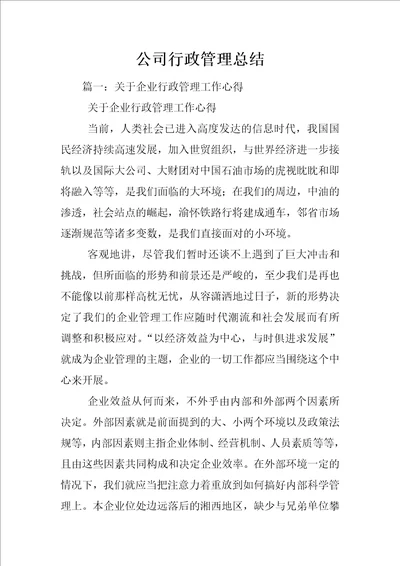 公司行政管理总结

篇一：关于企业行政管理工作心得

关于企业行政管理工作心得

当前，人类社会已进入高度发达的信息时代，我国国民经济持续高速发展，加入世贸组织，与世界经济进一步接轨以及国际大公司、大财团对中国石油市场的虎视眈眈和即将融入等等，是我们面临的大环境；在我们的周边，中油的渗透，社会站点的崛起，渝怀铁路行将建成通车，邻省市场逐渐规范等诸多变数，是我们直接面对的小环境。

客观地讲，尽管我们暂时还谈不上遇到了巨大冲击和挑战，但所面临的形势和前景还是严峻的，至少我们是再也不能像以前那样高枕无忧，从容潇洒地过日子，新的形势决定了我们的企业管理工作应随时代潮流和社会发展而有所调整和积极应对。“以经济效益为中心，与时俱进求发展”就成为企业管理的主题，企业的一切工作都应当围绕这个中心来开展。

企业效益从何而来，不外乎由内部和外部两个因素所决定。外部因素就是前面提到的大、小两个环境以及政策法规等，内部因素则主指企业体制、经营机制、人员素质等等，且由这些因素共同构成和决定企业效率。在外部环境一定的情况下，我们就应当把注意力着重放到如何搞好内部科学管理上。本企业位处边远落后的湘西地区，缺少与兄弟单位攀